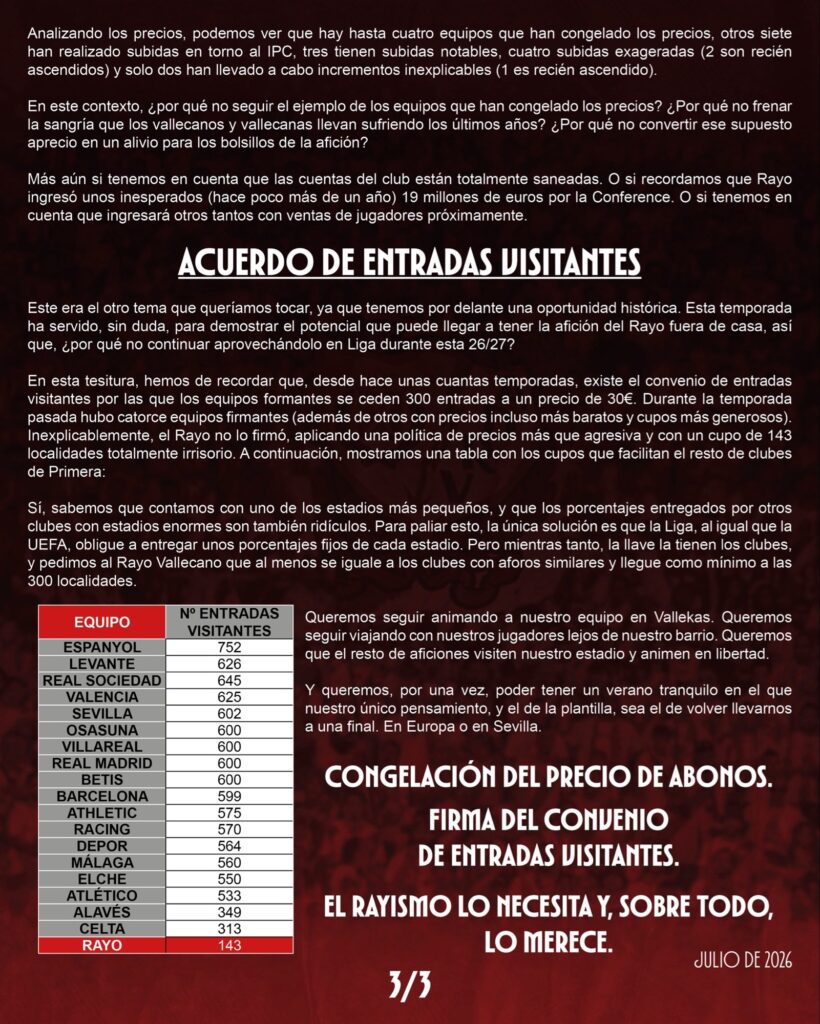 Analizando los precios, podemos ver que hay hasta cuatro equipos que han congelado los precios, otros siete han realizado subidas en torno al IPC, tres tienen subidas notables, cuatro subidas exageradas (2 son recién ascendidos) y solo dos han llevado a cabo incrementos inexplicables (1 es recién ascendido).

En este contexto, ¿por qué no seguir el ejemplo de los equipos que han congelado los precios? ¿Por qué no frenar la sangría que los vallecanos y vallecanas llevan sufriendo los últimos años? ¿Por qué no convertir ese supuesto aprecio en un alivio para los bolsillos de la afición?

Más aún si tenemos en cuenta que las cuentas del club están totalmente saneadas. O si recordamos que Rayo ingresó unos inesperados (hace poco más de un año) 19 millones de euros por la Conference. O si tenemos en cuenta que ingresará otros tantos con ventas de jugadores próximamente.

ACUERDO DE ENTRADAS VISITANTES

Este era el otro tema que queríamos tocar, ya que tenemos por delante una oportunidad histórica. Esta temporada ha servido, sin duda, para demostrar el potencial que puede llegar a tener la afición del Rayo fuera de casa, así que, ¿por qué no continuar aprovechándolo en Liga durante esta 26/27?

En esta tesitura, hemos de recordar que, desde hace unas cuantas temporadas, existe el convenio de entradas visitantes por las que los equipos formantes se ceden 300 entradas a un precio de 30€. Durante la temporada pasada hubo catorce equipos firmantes (además de otros con precios incluso más baratos y cupos más generosos). Inexplicablemente, el Rayo no lo firmó, aplicando una política de precios más que agresiva y con un cupo de 143 localidades totalmente irrisorio. A continuación, mostramos una tabla con los cupos que facilitan el resto de clubes de Primera:

Sí, sabemos que contamos con uno de los estadios más pequeños, y que los porcentajes entregados por otros clubes con estadios enormes son también ridículos. Para paliar esto, la única solución es que la Liga, al igual que la UEFA, obligue a entregar unos porcentajes fijos de cada estadio. Pero mientras tanto, la llave la tienen los clubes, y pedimos al Rayo Vallecano que al menos se iguale a los clubes con aforos similares y llegue como mínimo a las 300 localidades.

| EQUIPO | Nº ENTRADAS VISITANTES |
|---|---|
| ESPANYOL | 752 |
| LEVANTE | 626 |
| REAL SOCIEDAD | 645 |
| VALENCIA | 625 |
| SEVILLA | 602 |
| OSASUNA | 600 |
| VILLAREAL | 600 |
| REAL MADRID | 600 |
| BETIS | 600 |
| BARCELONA | 599 |
| ATHLETIC | 575 |
| RACING | 570 |
| DEPOR | 564 |
| MÁLAGA | 560 |
| ELCHE | 550 |
| ATLÉTICO | 533 |
| ALAVÉS | 349 |
| CELTA | 313 |
| RAYO | 143 |

Queremos seguir animando a nuestro equipo en Vallekas. Queremos seguir viajando con nuestros jugadores lejos de nuestro barrio. Queremos que el resto de aficiones visiten nuestro estadio y animen en libertad.

Y queremos, por una vez, poder tener un verano tranquilo en el que nuestro único pensamiento, y el de la plantilla, sea el de volver llevarnos a una final. En Europa o en Sevilla.

CONGELACIÓN DEL PRECIO DE ABONOS.

FIRMA DEL CONVENIO
DE ENTRADAS VISITANTES.

EL RAYISMO LO NECESITA Y, SOBRE TODO,
LO MERECE.

JULIO DE 2026

3/3